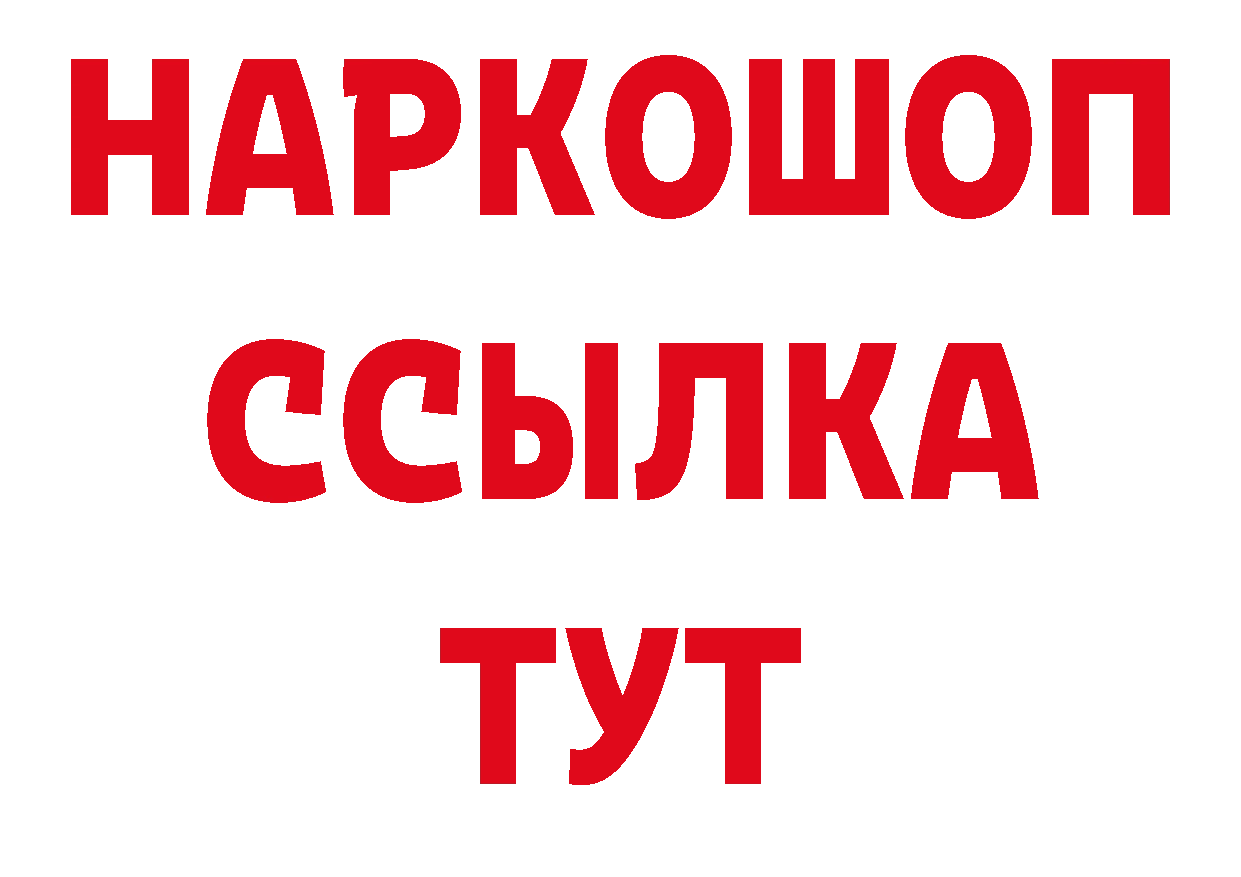 НАРКОШОП
ССЫЛКА
ТУТ